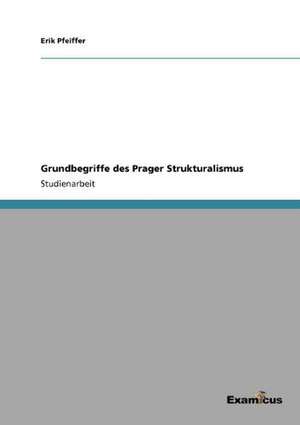 Erik Pfeiffer

Grundbegriffe des Prager Strukturalismus

Studienarbeit

Examicus